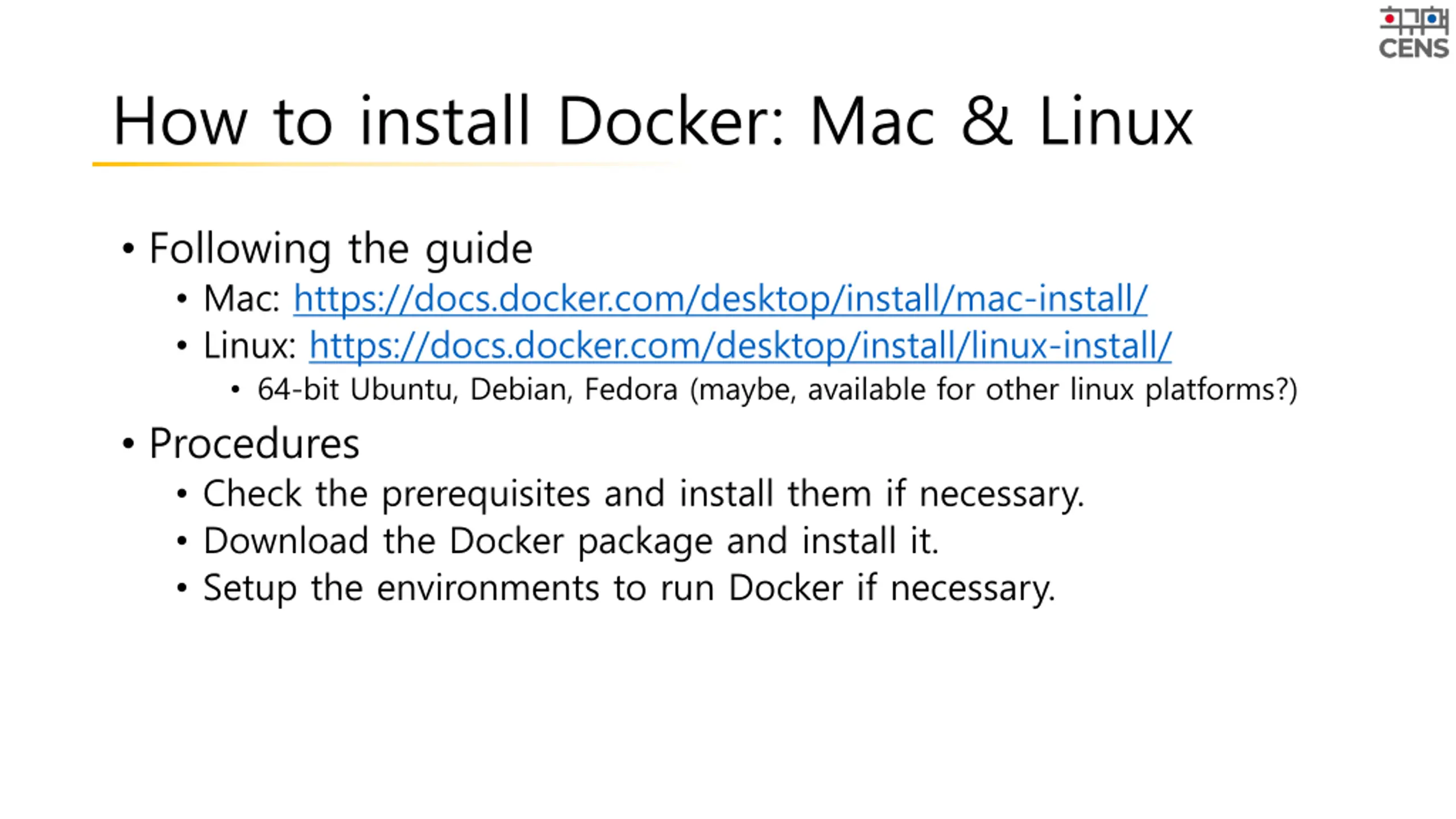 CENS

How to install Docker: Mac & Linux

• Following the guide
• Mac: https://docs.docker.com/desktop/install/mac-install/
• Linux: https://docs.docker.com/desktop/install/linux-install/
• 64-bit Ubuntu, Debian, Fedora (maybe, available for other linux platforms?)
• Procedures
• Check the prerequisites and install them if necessary.
• Download the Docker package and install it.
• Setup the environments to run Docker if necessary.